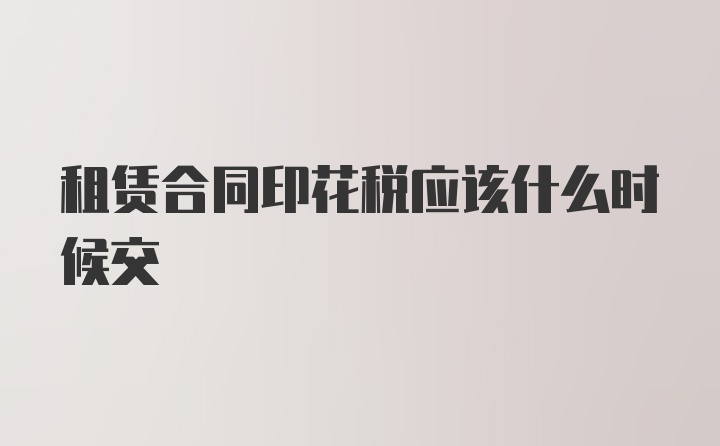 租赁合同印花税应该什么时候交